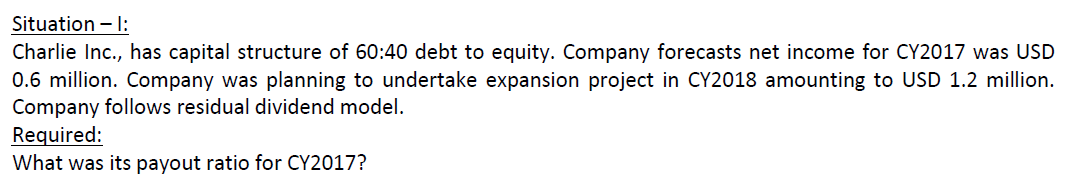 Situation – I:
Charlie Inc., has capital structure of 60:40 debt to equity. Company forecasts net income for CY2017 was USD 0.6 million. Company was planning to undertake expansion project in CY2018 amounting to USD 1.2 million. Company follows residual dividend model.
Required:
What was its payout ratio for CY2017?